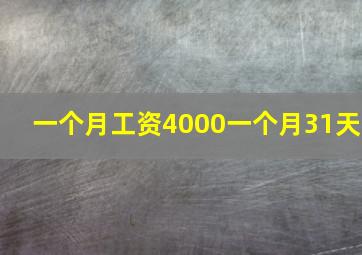 一个月工资4000一个月31天